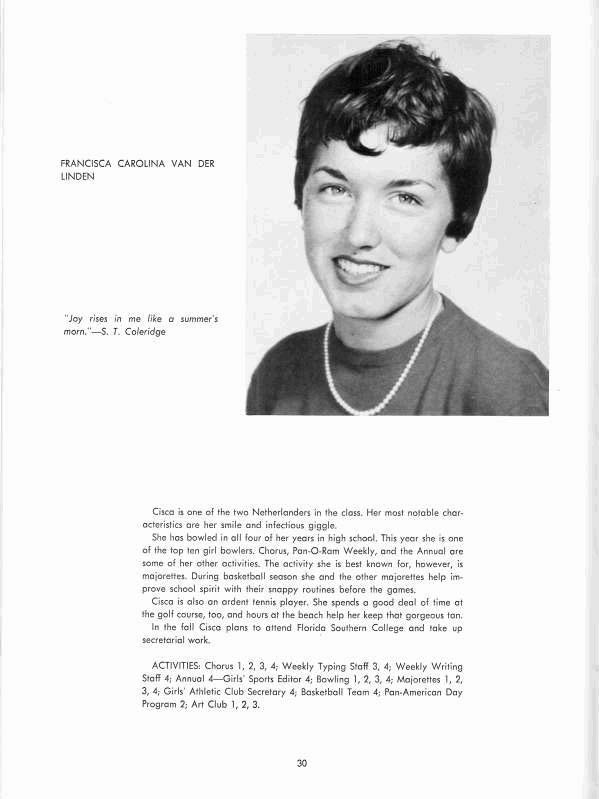 FRANCISCA CAROLINA VAN DER LINDEN

"Joy rises in me like a summer's morn."—S. T. Coleridge

Cisca is one of the two Netherlanders in the class. Her most notable characteristics are her smile and infectious giggle.

She has bowled in all four of her years in high school. This year she is one of the top ten girl bowlers. Chorus, Pan-O-Ram Weekly, and the Annual are some of her other activities. The activity she is best known for, however, is majorettes. During basketball season she and the other majorettes help improve school spirit with their snappy routines before the games.

Cisca is also an ardent tennis player. She spends a good deal of time at the golf course, too, and hours at the beach help her keep that gorgeous tan.

In the fall Cisca plans to attend Florida Southern College and take up secretarial work.

ACTIVITIES: Chorus 1, 2, 3, 4; Weekly Typing Staff 3, 4; Weekly Writing Staff 4; Annual 4—Girls' Sports Editor 4; Bowling 1, 2, 3, 4; Majorettes 1, 2, 3, 4; Girls' Athletic Club Secretary 4; Basketball Team 4; Pan-American Day Program 2; Art Club 1, 2, 3.

30